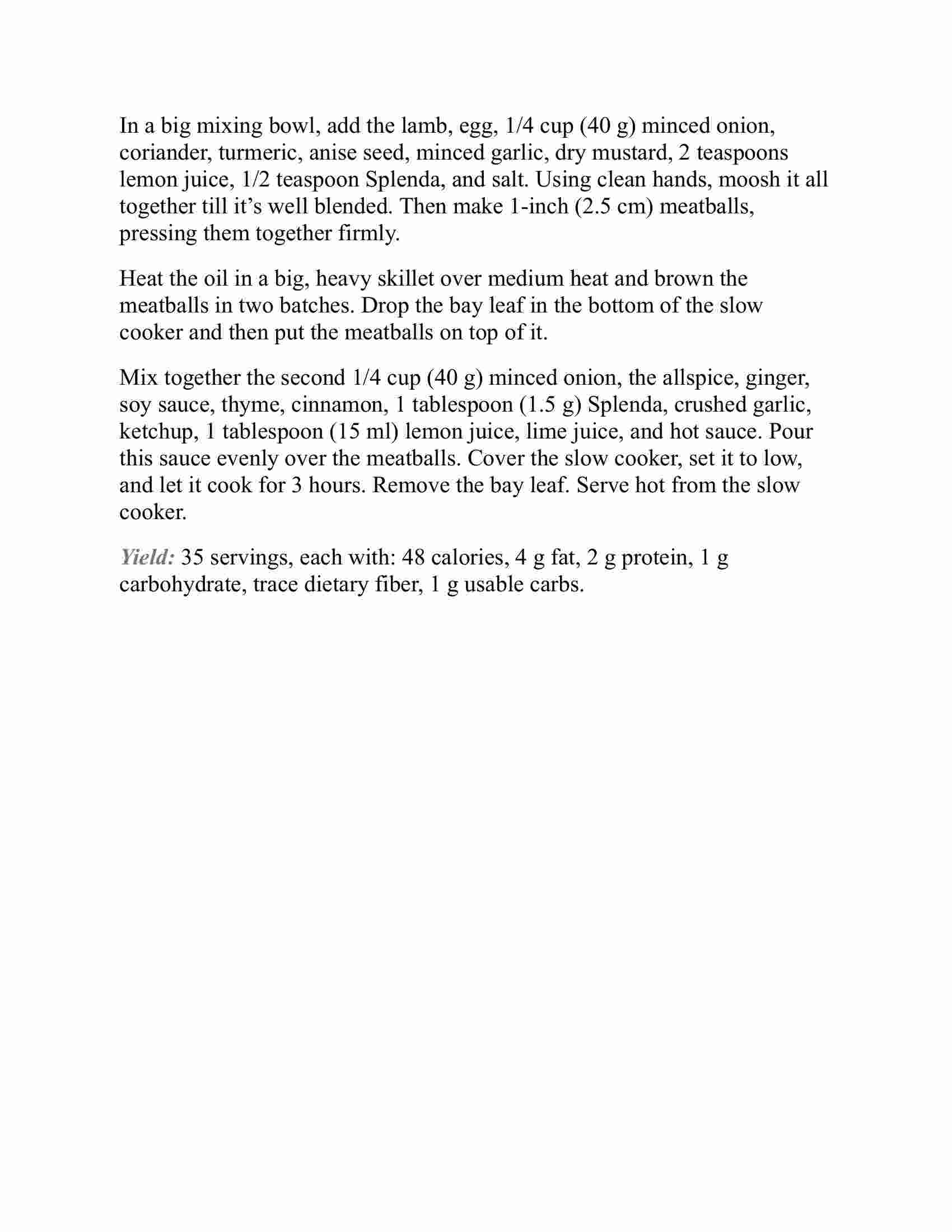 In a big mixing bowl, add the lamb, egg, 1/4 cup (40 g) minced onion, coriander, turmeric, anise seed, minced garlic, dry mustard, 2 teaspoons lemon juice, 1/2 teaspoon Splenda, and salt. Using clean hands, moosh it all together till it's well blended. Then make 1-inch (2.5 cm) meatballs, pressing them together firmly.

Heat the oil in a big, heavy skillet over medium heat and brown the meatballs in two batches. Drop the bay leaf in the bottom of the slow cooker and then put the meatballs on top of it.

Mix together the second 1/4 cup (40 g) minced onion, the allspice, ginger, soy sauce, thyme, cinnamon, 1 tablespoon (1.5 g) Splenda, crushed garlic, ketchup, 1 tablespoon (15 ml) lemon juice, lime juice, and hot sauce. Pour this sauce evenly over the meatballs. Cover the slow cooker, set it to low, and let it cook for 3 hours. Remove the bay leaf. Serve hot from the slow cooker.

Yield: 35 servings, each with: 48 calories, 4 g fat, 2 g protein, 1 g carbohydrate, trace dietary fiber, 1 g usable carbs.